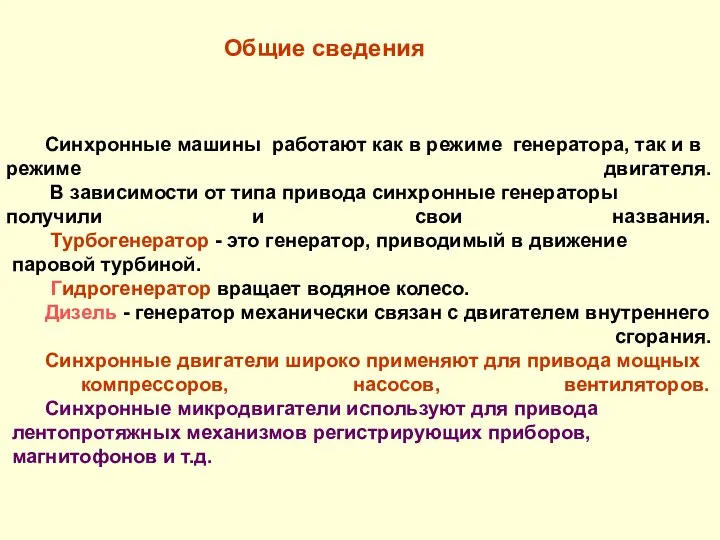 Общие сведения

Синхронные машины работают как в режиме генератора, так и в режиме двигателя.

В зависимости от типа привода синхронные генераторы получили и свои названия.

Турбогенератор - это генератор, приводимый в движение паровой турбиной.

Гидрогенератор вращает водяное колесо.

Дизель - генератор механически связан с двигателем внутреннего сгорания.

Синхронные двигатели широко применяют для привода мощных компрессоров, насосов, вентиляторов.

Синхронные микродвигатели используют для привода лентопротяжных механизмов регистрирующих приборов, магнитофонов и т.д.